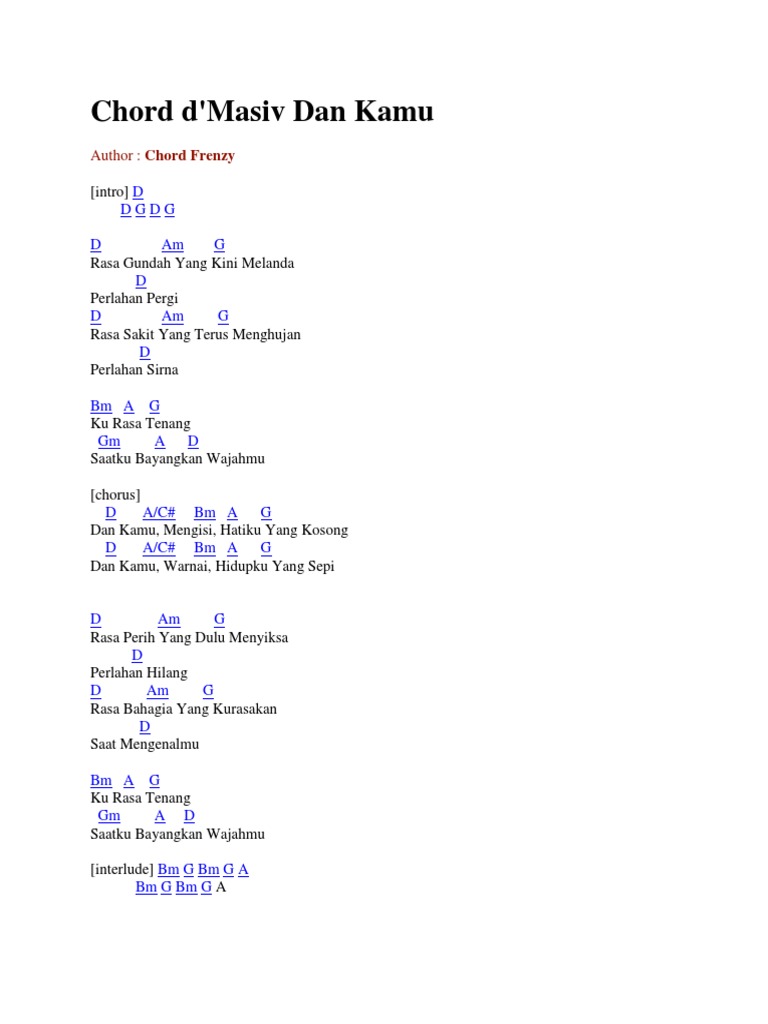 Chord d'Masiv Dan Kamu

Author : Chord Frenzy

[intro] D
D G D G

D Am G
Rasa Gundah Yang Kini Melanda
D
Perlahan Pergi
D Am G
Rasa Sakit Yang Terus Menghujan
D
Perlahan Sirna

Bm A G
Ku Rasa Tenang
Gm A D
Saatku Bayangkan Wajahmu

[chorus]
D A/C# Bm A G
Dan Kamu, Mengisi, Hatiku Yang Kosong
D A/C# Bm A G
Dan Kamu, Warnai, Hidupku Yang Sepi

D Am G
Rasa Perih Yang Dulu Menyiksa
D
Perlahan Hilang
D Am G
Rasa Bahagia Yang Kurasakan
D
Saat Mengenalmu

Bm A G
Ku Rasa Tenang
Gm A D
Saatku Bayangkan Wajahmu

[interlude] Bm G Bm G A
Bm G Bm G A